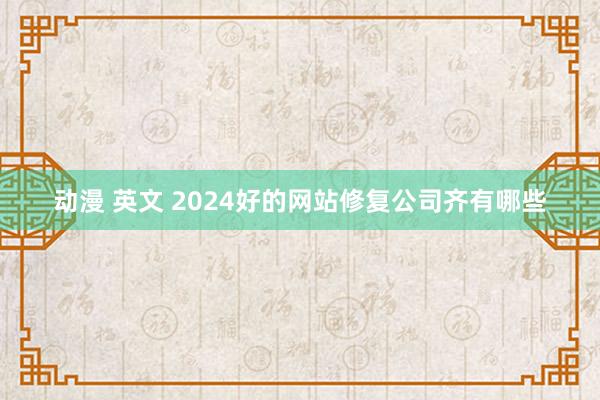 动漫 英文 2024好的网站修复公司齐有哪些